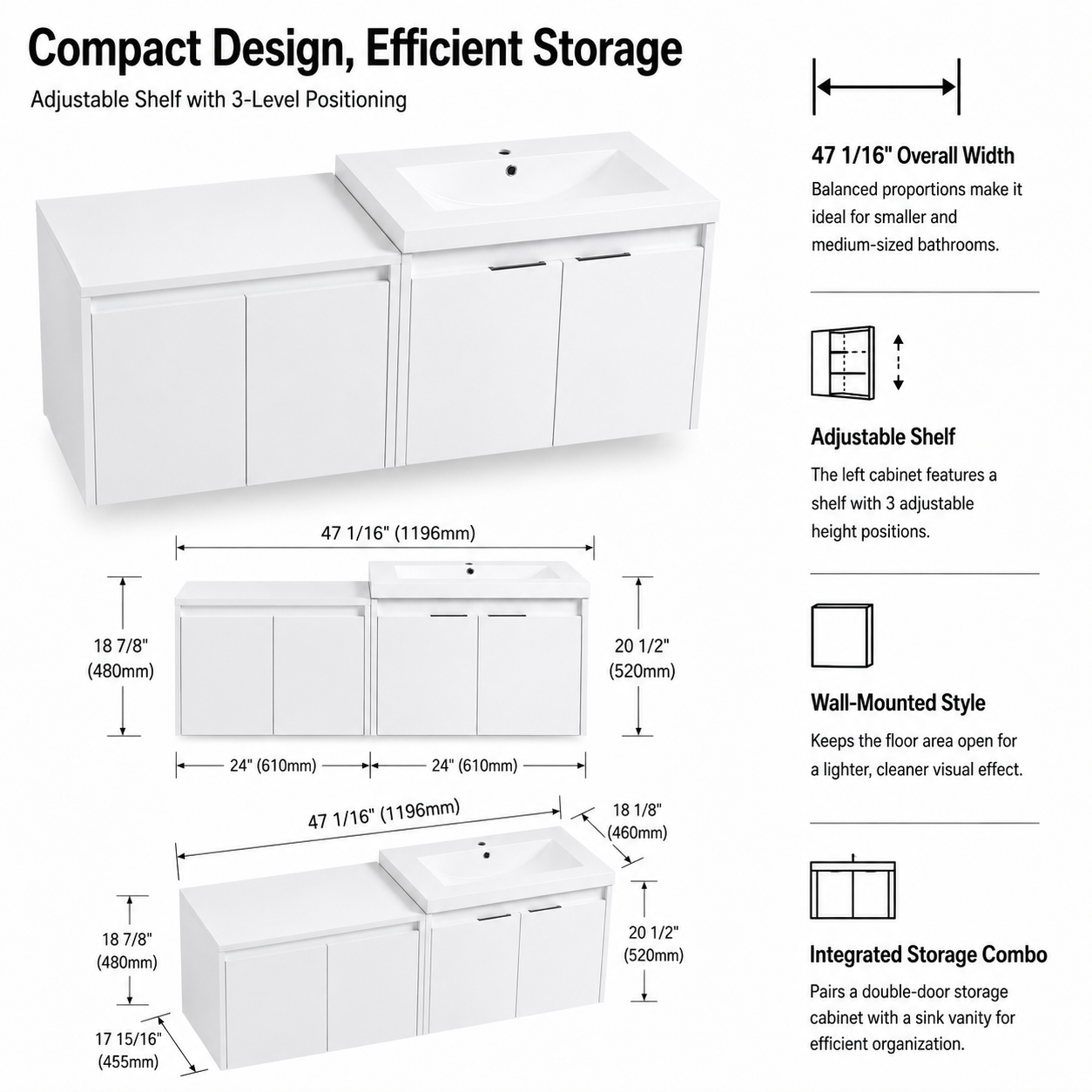 Compact Design, Efficient Storage

Adjustable Shelf with 3-Level Positioning

47 1/16" (1196mm)

18 7/8" (480mm)

20 1/2" (520mm)

24" (610mm)

24" (610mm)

47 1/16" (1196mm)

18 1/8" (460mm)

18 7/8" (480mm)

20 1/2" (520mm)

17 15/16" (455mm)

47 1/16" Overall Width

Balanced proportions make it ideal for smaller and medium-sized bathrooms.

Adjustable Shelf

The left cabinet features a shelf with 3 adjustable height positions.

Wall-Mounted Style

Keeps the floor area open for a lighter, cleaner visual effect.

Integrated Storage Combo

Pairs a double-door storage cabinet with a sink vanity for efficient organization.